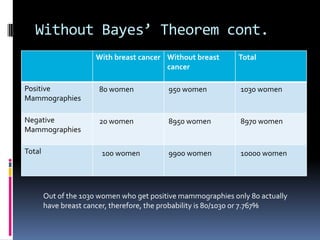 Without Bayes' Theorem cont.

| | With breast cancer | Without breast cancer | Total |
|---|---|---|---|
| Positive Mammographies | 80 women | 950 women | 1030 women |
| Negative Mammographies | 20 women | 8950 women | 8970 women |
| Total | 100 women | 9900 women | 10000 women |

Out of the 1030 women who get positive mammographies only 80 actually have breast cancer, therefore, the probability is 80/1030 or 7.767%